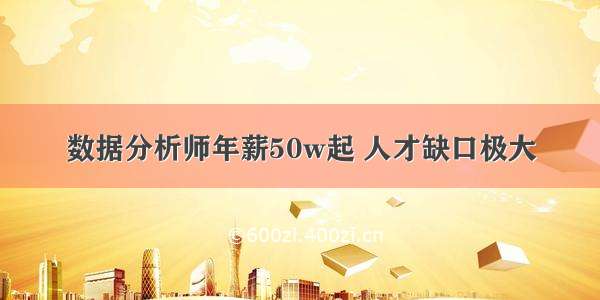 数据分析师年薪50w起 人才缺口极大

© 600zi.400zi.cn